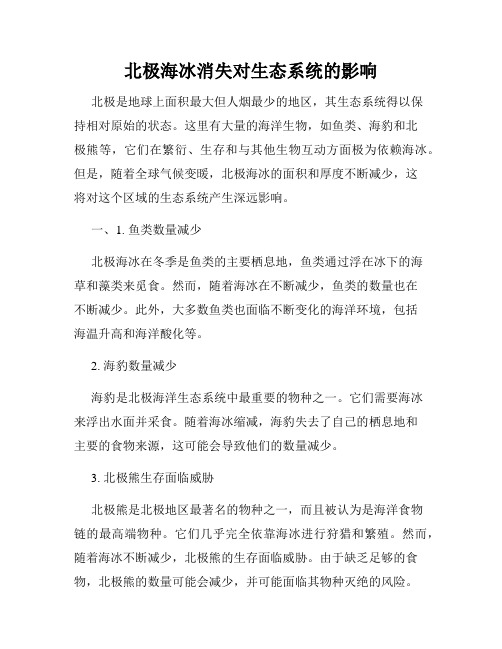 北极海冰消失对生态系统的影响

北极是地球上面积最大但人烟最少的地区，其生态系统得以保持相对原始的状态。这里有大量的海洋生物，如鱼类、海豹和北极熊等，它们在繁衍、生存和与其他生物互动方面极为依赖海冰。但是，随着全球气候变暖，北极海冰的面积和厚度不断减少，这将对这个区域的生态系统产生深远影响。

一、1. 鱼类数量减少

北极海冰在冬季是鱼类的主要栖息地，鱼类通过浮在冰下的海草和藻类来觅食。然而，随着海冰在不断减少，鱼类的数量也在不断减少。此外，大多数鱼类也面临不断变化的海洋环境，包括海温升高和海洋酸化等。

2. 海豹数量减少

海豹是北极海洋生态系统中最重要的物种之一。它们需要海冰来浮出水面并采食。随着海冰缩减，海豹失去了自己的栖息地和主要的食物来源，这可能会导致他们的数量减少。

3. 北极熊生存面临威胁

北极熊是北极地区最著名的物种之一，而且被认为是海洋食物链的最高端物种。它们几乎完全依靠海冰进行狩猎和繁殖。然而，随着海冰不断减少，北极熊的生存面临威胁。由于缺乏足够的食物，北极熊的数量可能会减少，并可能面临其物种灭绝的风险。